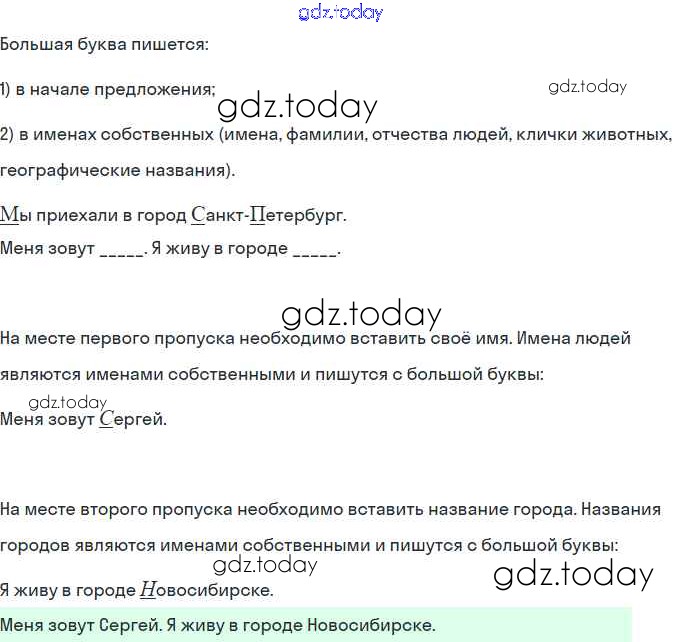 Большая буква пишется:

1) в начале предложения;

2) в именах собственных (имена, фамилии, отчества людей, клички животных, географические названия).

Мы приехали в город Санкт-Петербург.

Меня зовут ____. Я живу в городе ____.

На месте первого пропуска необходимо вставить своё имя. Имена людей являются именами собственными и пишутся с большой буквы:

Меня зовут Сергей.

На месте второго пропуска необходимо вставить название города. Названия городов являются именами собственными и пишутся с большой буквы:

Я живу в городе Новосибирске.

Меня зовут Сергей. Я живу в городе Новосибирске.

gdz.today